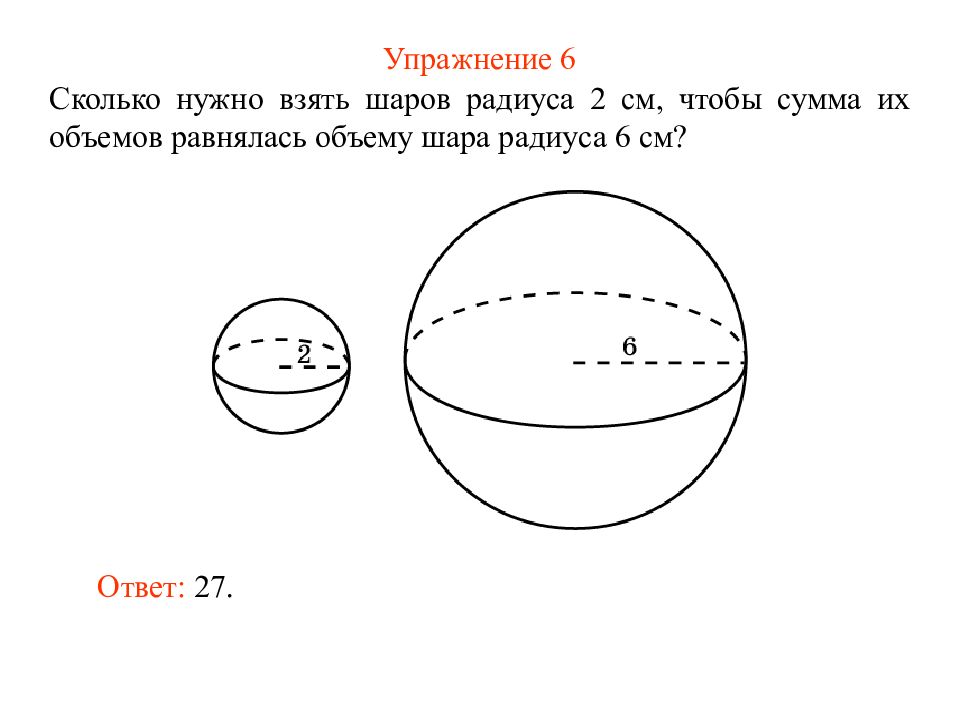 Упражнение 6

Сколько нужно взять шаров радиуса 2 см, чтобы сумма их объемов равнялась объему шара радиуса 6 см?

2

6

Ответ: 27.